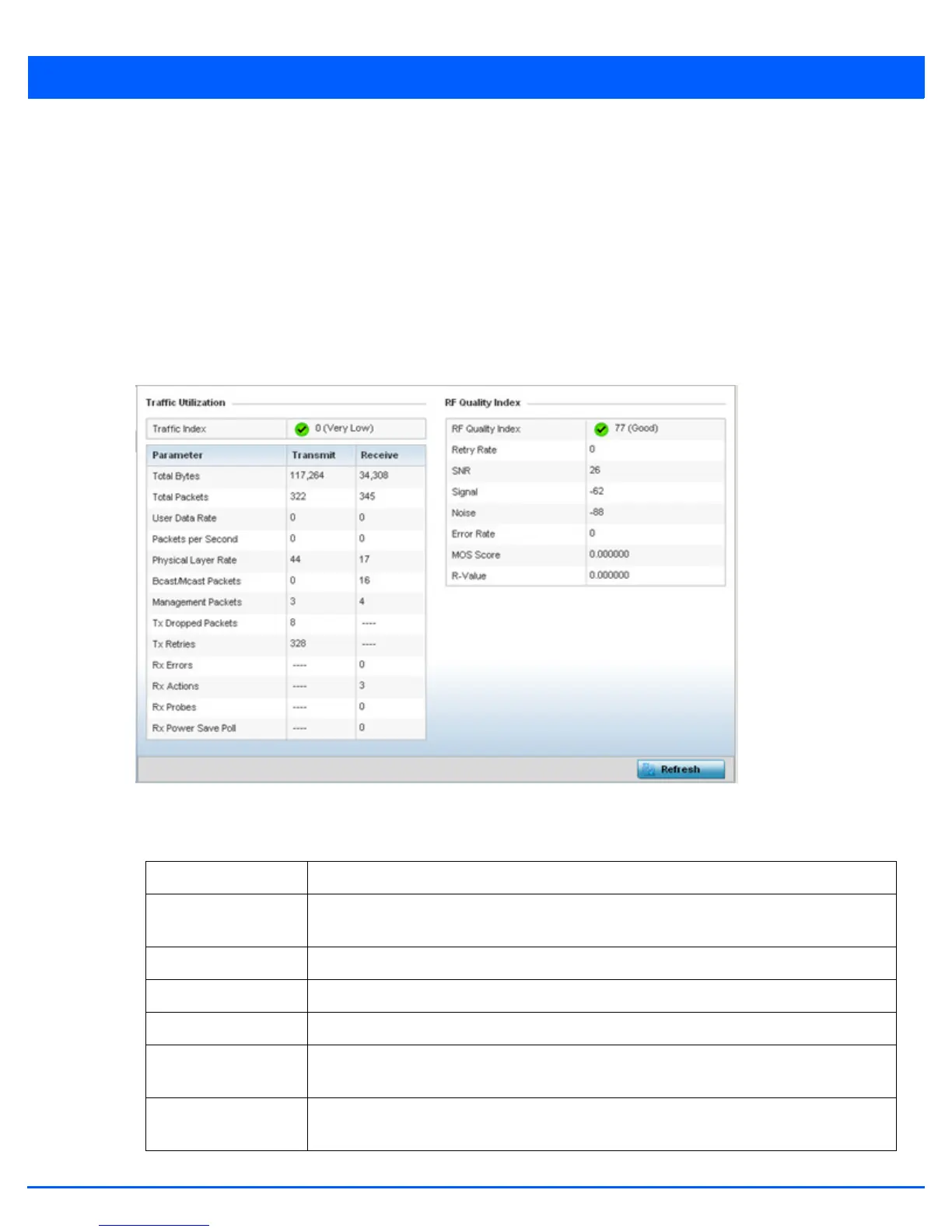 Traffic Utilization

| Traffic Index | 0 (Very Low) |
|---|---|

| Parameter | Transmit | Receive |
|---|---|---|
| Total Bytes | 117,264 | 34,308 |
| Total Packets | 322 | 345 |
| User Data Rate | 0 | 0 |
| Packets per Second | 0 | 0 |
| Physical Layer Rate | 44 | 17 |
| Bcast/Mcast Packets | 0 | 16 |
| Management Packets | 3 | 4 |
| Tx Dropped Packets | 8 | ---- |
| Tx Retries | 328 | ---- |
| Rx Errors | ---- | 0 |
| Rx Actions | ---- | 3 |
| Rx Probes | ---- | 0 |
| Rx Power Save Poll | ---- | 0 |

RF Quality Index

| RF Quality Index | 77 (Good) |
|---|---|
| Retry Rate | 0 |
| SNR | 26 |
| Signal | -62 |
| Noise | -88 |
| Error Rate | 0 |
| MOS Score | 0.000000 |
| R-Value | 0.000000 |

Refresh